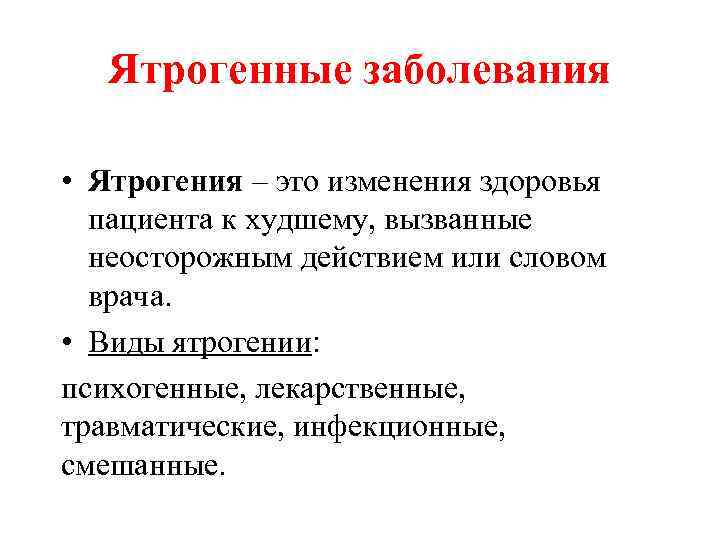 Ятрогенные заболевания

• Ятрогения – это изменения здоровья пациента к худшему, вызванные неосторожным действием или словом врача.

• Виды ятрогении:

психогенные, лекарственные, травматические, инфекционные, смешанные.